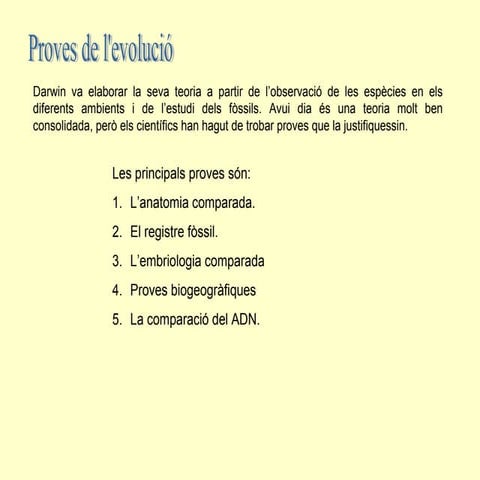 Proves de l'evolució

Darwin va elaborar la seva teoria a partir de l'observació de les espècies en els diferents ambients i de l'estudi dels fòssils. Avui dia és una teoria molt ben consolidada, però els científics han hagut de trobar proves que la justifiquessin.

Les principals proves són:

1. L'anatomia comparada.
2. El registre fòssil.
3. L'embriologia comparada
4. Proves biogeogràfiques
5. La comparació del ADN.